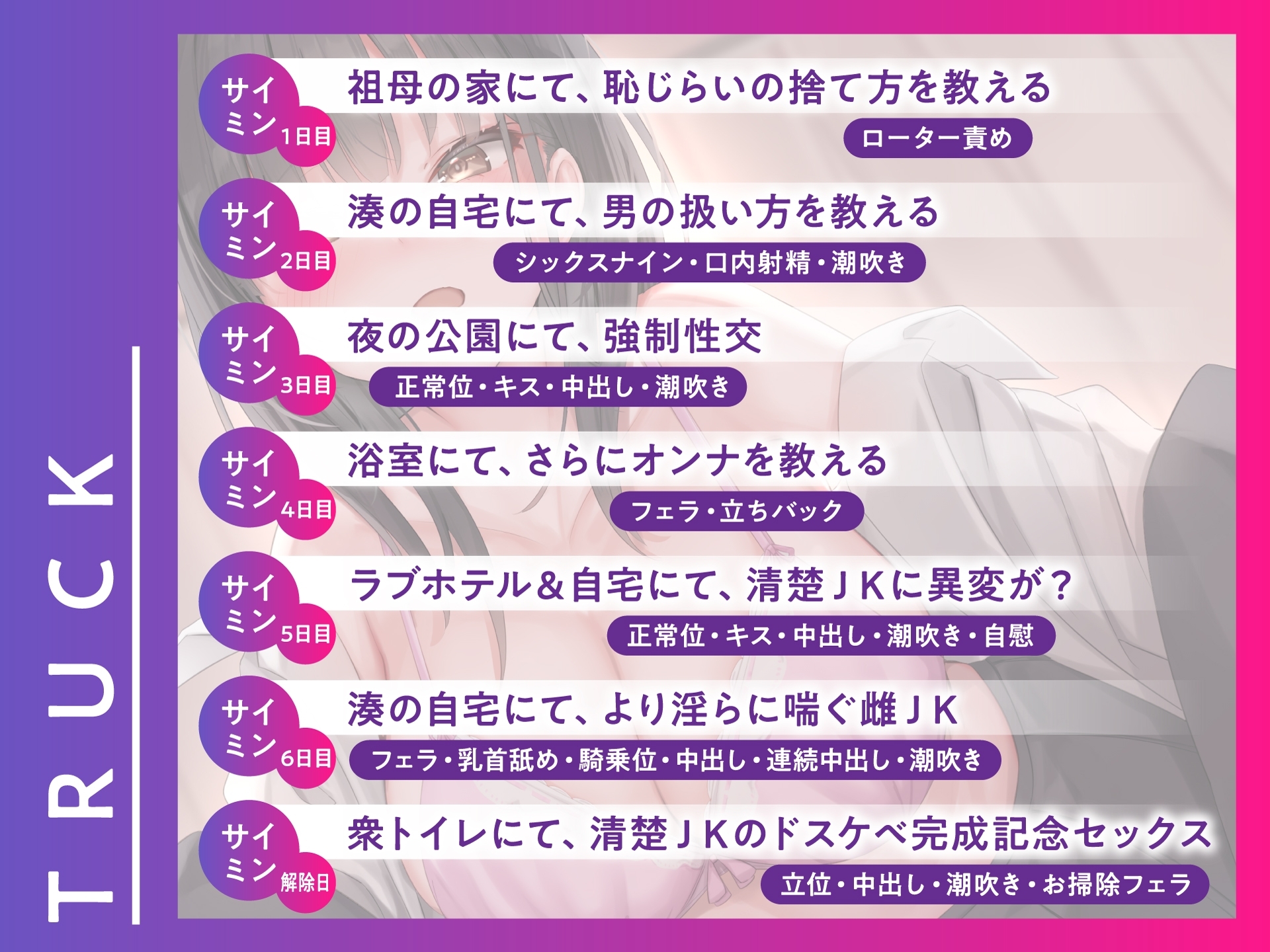 TRUCK

サイミン 1日目
祖母の家にて、恥じらいの捨て方を教える
ローター責め

サイミン 2日目
湊の自宅にて、男の扱い方を教える
シックスナイン・口内射精・潮吹き

サイミン 3日目
夜の公園にて、強制性交
正常位・キス・中出し・潮吹き

サイミン 4日目
浴室にて、さらにオンナを教える
フェラ・立ちバック

サイミン 5日目
ラブホテル＆自宅にて、清楚ＪＫに異変が？
正常位・キス・中出し・潮吹き・自慰

サイミン 6日目
湊の自宅にて、より淫らに喘ぐ雌ＪＫ
フェラ・乳首舐め・騎乗位・中出し・連続中出し・潮吹き

サイミン 解除日
衆トイレにて、清楚ＪＫのドスケベ完成記念セックス
立位・中出し・潮吹き・お掃除フェラ